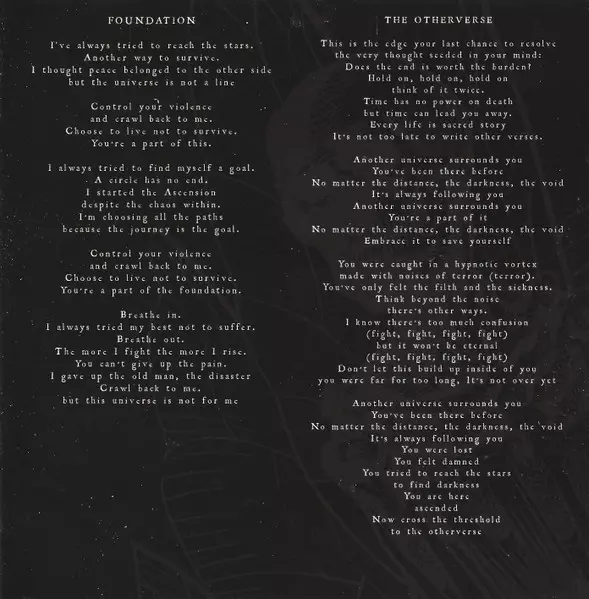 FOUNDATION

I've always tried to reach the stars.
Another way to survive.
I thought peace belonged to the other side
but the universe is not a line

Control your violence
and crawl back to me.
Choose to live not to survive.
You're a part of this.

I always tried to find myself a goal.
A circle has no end.
I started the Ascension
despite the chaos within.
I'm choosing all the paths
because the journey is the goal.

Control your violence
and crawl back to me.
Choose to live not to survive.
You're a part of the foundation.

Breathe in.
I always tried my best not to suffer.
Breathe out.
The more I fight the more I rise.
You can't give up the pain.
I gave up the old man, the disaster
Crawl back to me.
but this universe is not for me

THE OTHERVERSE

This is the edge your last chance to resolve
the very thought seeded in your mind:
Does the end is worth the burden?
Hold on, hold on, hold on
think of it twice.
Time has no power on death
but time can lead you away.
Every life is sacred story
It's not too late to write other verses.

Another universe surrounds you
You've been there before
No matter the distance, the darkness, the void
It's always following you
Another universe surrounds you
You're a part of it
No matter the distance, the darkness, the void
Embrace it to save yourself

You were caught in a hypnotic vortex
made with noises of terror (terror).
You've only felt the filth and the sickness.
Think beyond the noise
there's other ways.
I know there's too much confusion
(fight, fight, fight, fight)
but it won't be eternal
(fight, fight, fight, fight)
Don't let this build up inside of you
you were far for too long, It's not over yet

Another universe surrounds you
You've been there before
No matter the distance, the darkness, the void
It's always following you
You were lost
You felt damned
You tried to reach the stars
to find darkness
You are here
ascended
Now cross the threshold
to the otherverse